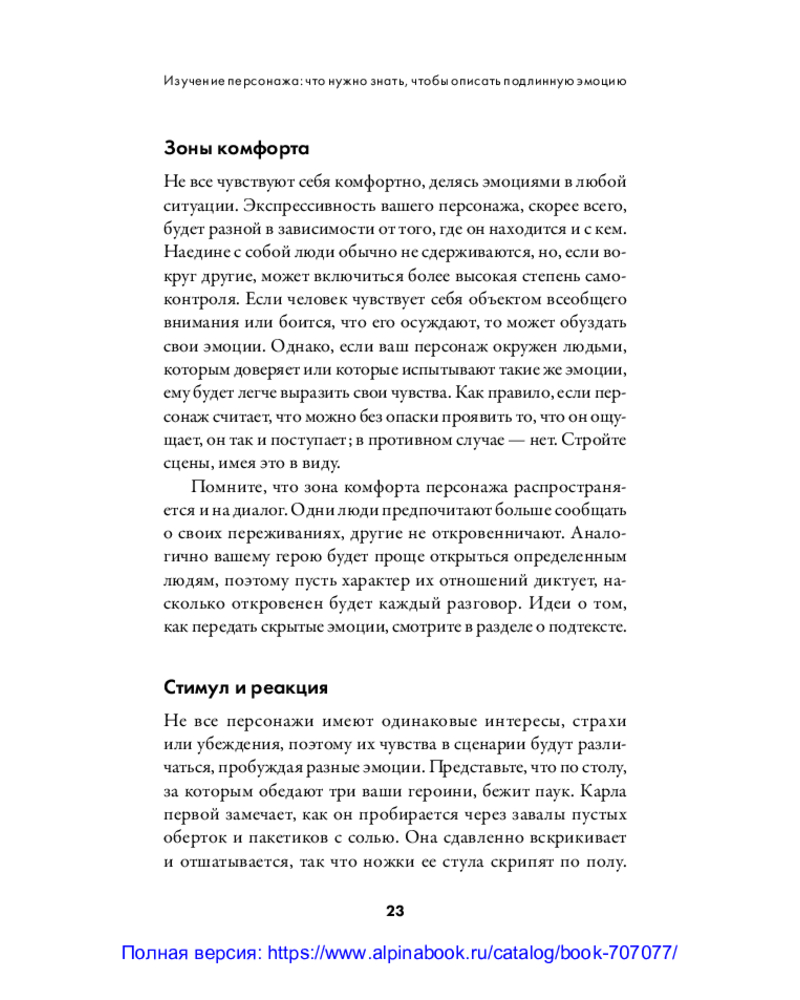 Изучение персонажа: что нужно знать, чтобы описать подлинную эмоцию

Зоны комфорта

Не все чувствуют себя комфортно, делясь эмоциями в любой ситуации. Экспрессивность вашего персонажа, скорее всего, будет разной в зависимости от того, где он находится и с кем. Наедине с собой люди обычно не сдерживаются, но, если вокруг другие, может включиться более высокая степень самоконтроля. Если человек чувствует себя объектом всеобщего внимания или боится, что его осуждают, то может обуздать свои эмоции. Однако, если ваш персонаж окружен людьми, которым доверяет или которые испытывают такие же эмоции, ему будет легче выразить свои чувства. Как правило, если персонаж считает, что можно без опаски проявить то, что он ощущает, он так и поступает; в противном случае — нет. Стройте сцены, имея это в виду.

Помните, что зона комфорта персонажа распространяется и на диалог. Одни люди предпочитают больше сообщать о своих переживаниях, другие не откровенничают. Аналогично вашему герою будет проще открыться определенным людям, поэтому пусть характер их отношений диктует, насколько откровенен будет каждый разговор. Идеи о том, как передать скрытые эмоции, смотрите в разделе о подтексте.

Стимул и реакция

Не все персонажи имеют одинаковые интересы, страхи или убеждения, поэтому их чувства в сценарии будут различаться, пробуждая разные эмоции. Представьте, что по столу, за которым обедают три ваши героини, бежит паук. Карла первой замечает, как он пробирается через завалы пустых оберток и пакетиков с солью. Она сдавленно вскрикивает и отшатывается, так что ножки ее стула скрипят по полу.

23

Полная версия: https://www.alpinabook.ru/catalog/book-707077/